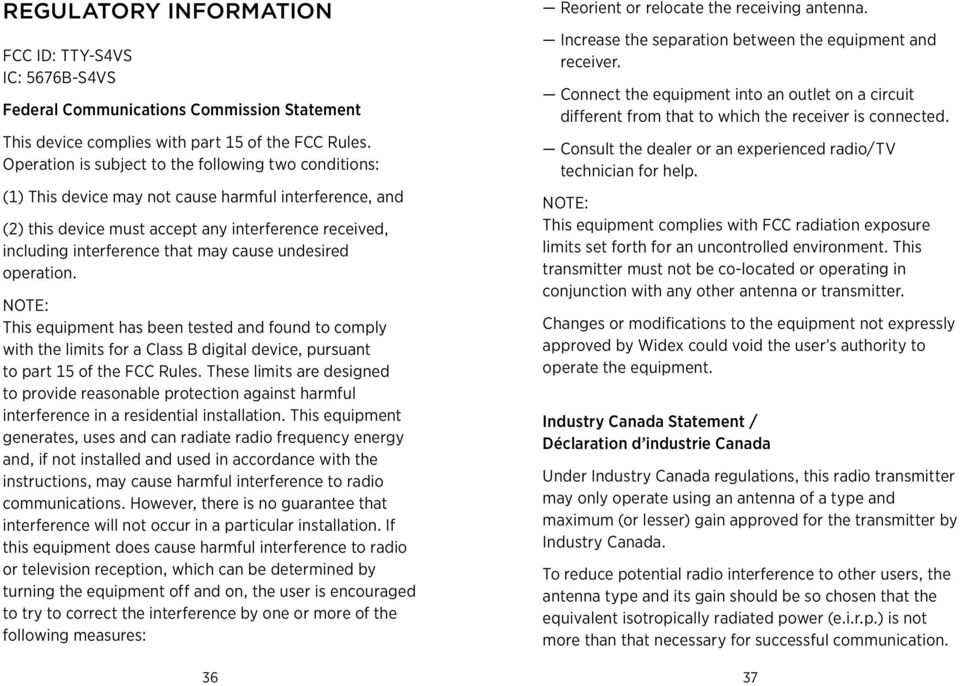 REGULATORY INFORMATION

FCC ID: TTY-S4VS
IC: 5676B-S4VS

Federal Communications Commission Statement

This device complies with part 15 of the FCC Rules. Operation is subject to the following two conditions:

(1) This device may not cause harmful interference, and

(2) this device must accept any interference received, including interference that may cause undesired operation.

NOTE:
This equipment has been tested and found to comply with the limits for a Class B digital device, pursuant to part 15 of the FCC Rules. These limits are designed to provide reasonable protection against harmful interference in a residential installation. This equipment generates, uses and can radiate radio frequency energy and, if not installed and used in accordance with the instructions, may cause harmful interference to radio communications. However, there is no guarantee that interference will not occur in a particular installation. If this equipment does cause harmful interference to radio or television reception, which can be determined by turning the equipment off and on, the user is encouraged to try to correct the interference by one or more of the following measures:

36

— Reorient or relocate the receiving antenna.

— Increase the separation between the equipment and receiver.

— Connect the equipment into an outlet on a circuit different from that to which the receiver is connected.

— Consult the dealer or an experienced radio/TV technician for help.

NOTE:
This equipment complies with FCC radiation exposure limits set forth for an uncontrolled environment. This transmitter must not be co-located or operating in conjunction with any other antenna or transmitter.

Changes or modifications to the equipment not expressly approved by Widex could void the user's authority to operate the equipment.

Industry Canada Statement /
Déclaration d'industrie Canada

Under Industry Canada regulations, this radio transmitter may only operate using an antenna of a type and maximum (or lesser) gain approved for the transmitter by Industry Canada.

To reduce potential radio interference to other users, the antenna type and its gain should be so chosen that the equivalent isotropically radiated power (e.i.r.p.) is not more than that necessary for successful communication.

37